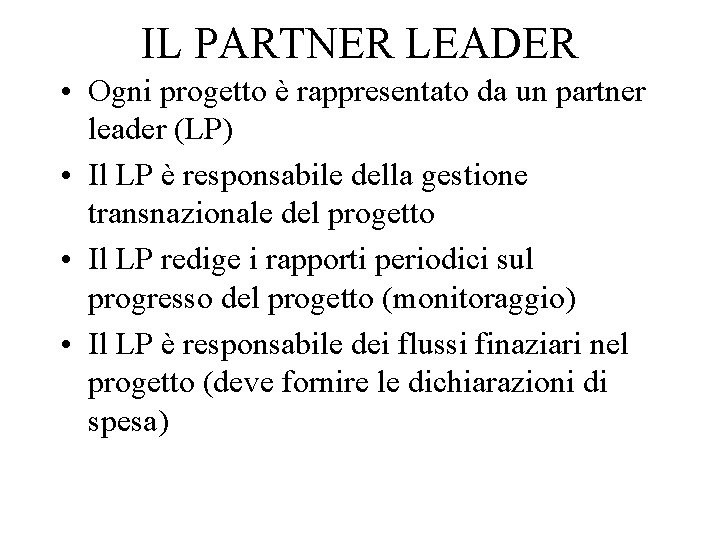 IL PARTNER LEADER

• Ogni progetto è rappresentato da un partner leader (LP)
• Il LP è responsabile della gestione transnazionale del progetto
• Il LP redige i rapporti periodici sul progresso del progetto (monitoraggio)
• Il LP è responsabile dei flussi finaziari nel progetto (deve fornire le dichiarazioni di spesa)